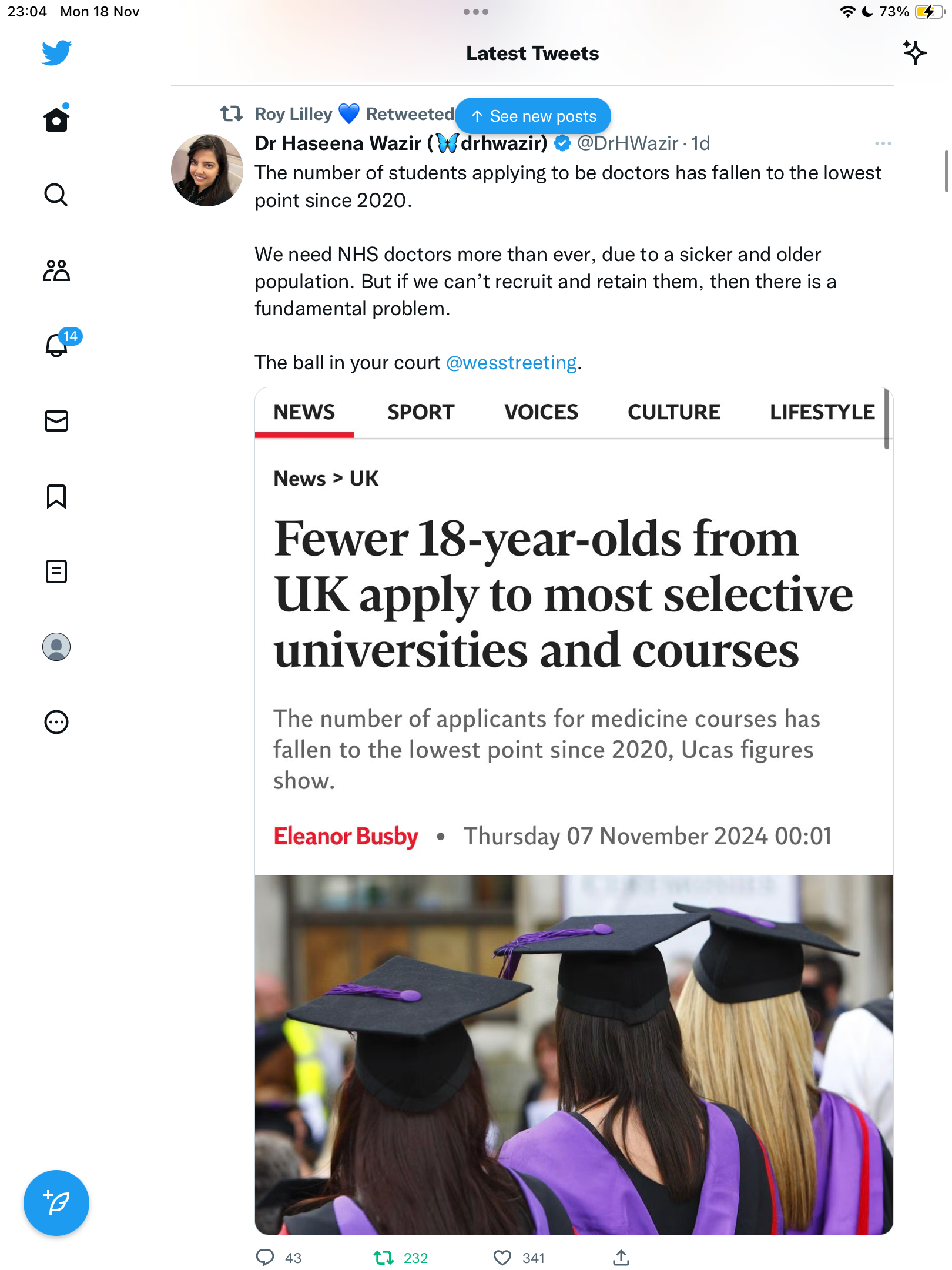 23:04 Mon 18 Nov

73%

Latest Tweets

14

Roy Lilley 💙 Retweeted

See new posts

Dr Haseena Wazir (🦋drhwazir) @DrHWazir · 1d

The number of students applying to be doctors has fallen to the lowest point since 2020.

We need NHS doctors more than ever, due to a sicker and older population. But if we can't recruit and retain them, then there is a fundamental problem.

The ball in your court @wesstreeting.

NEWS SPORT VOICES CULTURE LIFESTYLE

News > UK

Fewer 18-year-olds from UK apply to most selective universities and courses

The number of applicants for medicine courses has fallen to the lowest point since 2020, Ucas figures show.

Eleanor Busby • Thursday 07 November 2024 00:01

43 232 341